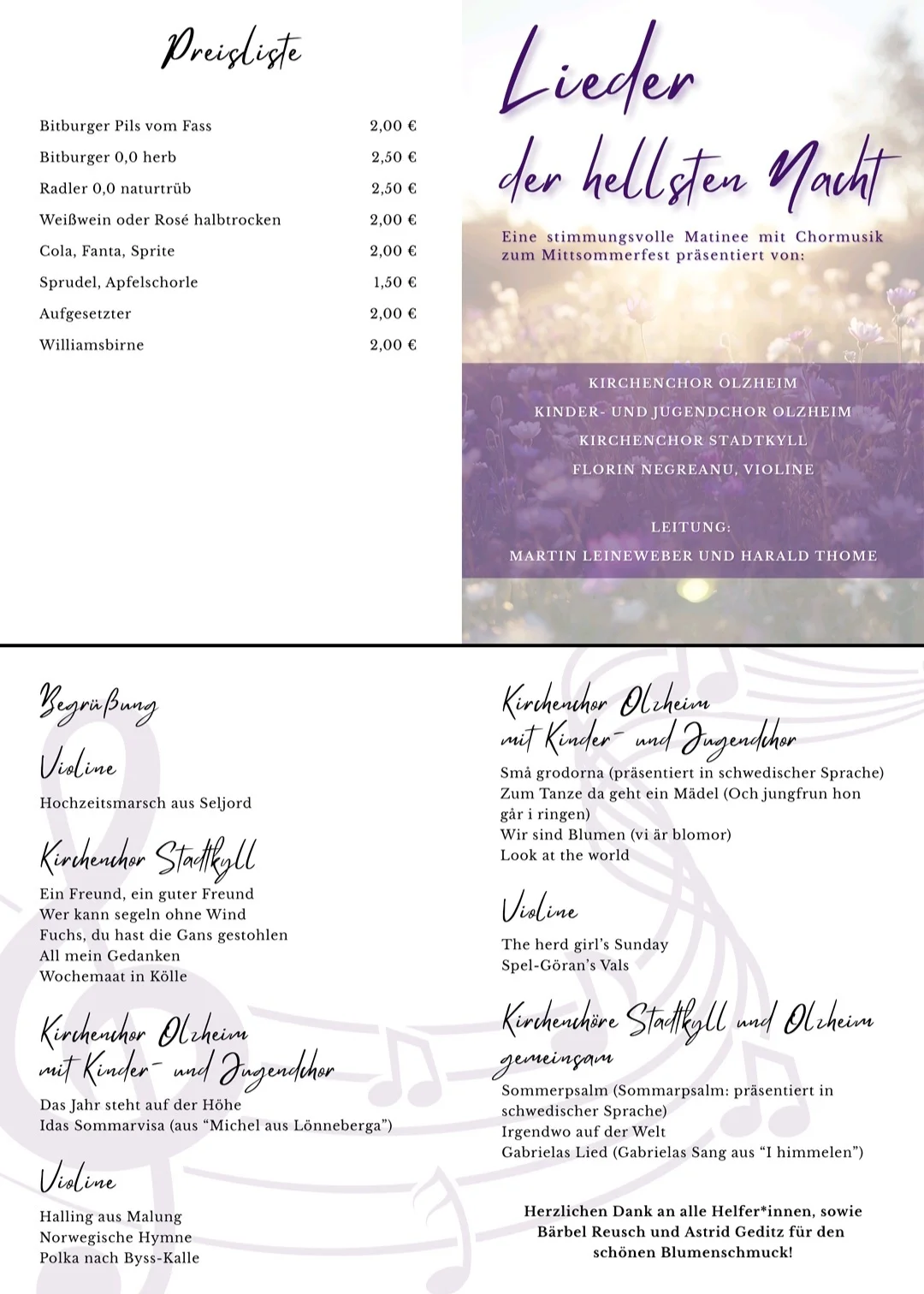 Preisliste

| | |
|---|---|
| Bitburger Pils vom Fass | 2,00 € |
| Bitburger 0,0 herb | 2,50 € |
| Radler 0,0 naturtrüb | 2,50 € |
| Weißwein oder Rosé halbtrocken | 2,00 € |
| Cola, Fanta, Sprite | 2,00 € |
| Sprudel, Apfelschorle | 1,50 € |
| Aufgesetzter | 2,00 € |
| Williamsbirne | 2,00 € |

Lieder der hellsten Nacht

Eine stimmungsvolle Matinee mit Chormusik zum Mittsommerfest präsentiert von:

KIRCHENCHOR OLZHEIM
KINDER- UND JUGENDCHOR OLZHEIM
KIRCHENCHOR STADTKYLL
FLORIN NEGREANU, VIOLINE

LEITUNG:
MARTIN LEINEWEBER UND HARALD THOME

Begrüßung

Violine
Hochzeitsmarsch aus Seljord

Kirchenchor Stadtkyll
Ein Freund, ein guter Freund
Wer kann segeln ohne Wind
Fuchs, du hast die Gans gestohlen
All mein Gedanken
Wochemaat in Kölle

Kirchenchor Olzheim mit Kinder- und Jugendchor
Das Jahr steht auf der Höhe
Idas Sommarvisa (aus “Michel aus Lönneberga”)

Violine
Halling aus Malung
Norwegische Hymne
Polka nach Byss-Kalle

Kirchenchor Olzheim mit Kinder- und Jugendchor
Små grodorna (präsentiert in schwedischer Sprache)
Zum Tanze da geht ein Mädel (Och jungfrun hon går i ringen)
Wir sind Blumen (vi är blomor)
Look at the world

Violine
The herd girl’s Sunday
Spel-Göran’s Vals

Kirchenchöre Stadtkyll und Olzheim gemeinsam
Sommerpsalm (Sommarpsalm: präsentiert in schwedischer Sprache)
Irgendwo auf der Welt
Gabrielas Lied (Gabrielas Sang aus “I himmelen”)

Herzlichen Dank an alle Helfer*innen, sowie Bärbel Reusch und Astrid Geditz für den schönen Blumenschmuck!